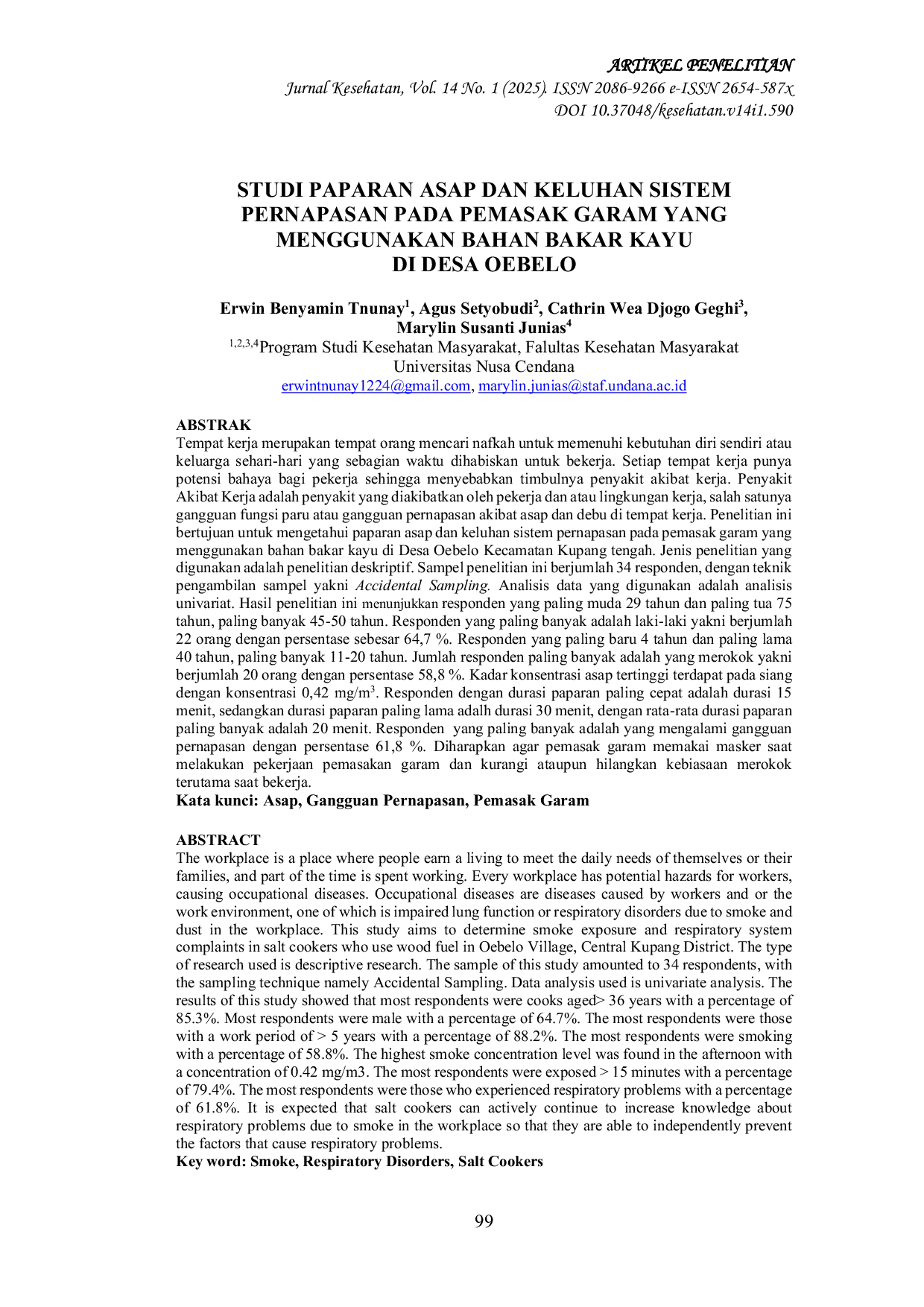 ARTIKEL PENELITIAN
Jurnal Kesehatan, Vol. 14 No. 1 (2025). ISSN 2086-9266 e-ISSN 2654-587x
DOI 10.37048/kesehatan.v14i1.590

STUDI PAPARAN ASAP DAN KELUHAN SISTEM PERNAPASAN PADA PEMASAK GARAM YANG MENGGUNAKAN BAHAN BAKAR KAYU DI DESA OEBELO

Erwin Benyamin Tnunay$^1$, Agus Setyobudi$^2$, Cathrin Wea Djogo Geghi$^3$, Marylin Susanti Junias$^4$
$^{1,2,3,4}$Program Studi Kesehatan Masyarakat, Falultas Kesehatan Masyarakat Universitas Nusa Cendana
erwintnunay1224@gmail.com, marylin.junias@staf.undana.ac.id

ABSTRAK
Tempat kerja merupakan tempat orang mencari nafkah untuk memenuhi kebutuhan diri sendiri atau keluarga sehari-hari yang sebagian waktu dihabiskan untuk bekerja. Setiap tempat kerja punya potensi bahaya bagi pekerja sehingga menyebabkan timbulnya penyakit akibat kerja. Penyakit Akibat Kerja adalah penyakit yang diakibatkan oleh pekerja dan atau lingkungan kerja, salah satunya gangguan fungsi paru atau gangguan pernapasan akibat asap dan debu di tempat kerja. Penelitian ini bertujuan untuk mengetahui paparan asap dan keluhan sistem pernapasan pada pemasak garam yang menggunakan bahan bakar kayu di Desa Oebelo Kecamatan Kupang tengah. Jenis penelitian yang digunakan adalah penelitian deskriptif. Sampel penelitian ini berjumlah 34 responden, dengan teknik pengambilan sampel yakni Accidental Sampling. Analisis data yang digunakan adalah analisis univariat. Hasil penelitian ini menunjukkan responden yang paling muda 29 tahun dan paling tua 75 tahun, paling banyak 45-50 tahun. Responden yang paling banyak adalah laki-laki yakni berjumlah 22 orang dengan persentase sebesar 64,7 %. Responden yang paling baru 4 tahun dan paling lama 40 tahun, paling banyak 11-20 tahun. Jumlah responden paling banyak adalah yang merokok yakni berjumlah 20 orang dengan persentase 58,8 %. Kadar konsentrasi asap tertinggi terdapat pada siang dengan konsentrasi 0,42 mg/m$^3$. Responden dengan durasi paparan paling cepat adalah durasi 15 menit, sedangkan durasi paparan paling lama adalh durasi 30 menit, dengan rata-rata durasi paparan paling banyak adalah 20 menit. Responden yang paling banyak adalah yang mengalami gangguan pernapasan dengan persentase 61,8 %. Diharapkan agar pemasak garam memakai masker saat melakukan pekerjaan pemasakan garam dan kurangi ataupun hilangkan kebiasaan merokok terutama saat bekerja.
Kata kunci: Asap, Gangguan Pernapasan, Pemasak Garam

ABSTRACT
The workplace is a place where people earn a living to meet the daily needs of themselves or their families, and part of the time is spent working. Every workplace has potential hazards for workers, causing occupational diseases. Occupational diseases are diseases caused by workers and or the work environment, one of which is impaired lung function or respiratory disorders due to smoke and dust in the workplace. This study aims to determine smoke exposure and respiratory system complaints in salt cookers who use wood fuel in Oebelo Village, Central Kupang District. The type of research used is descriptive research. The sample of this study amounted to 34 respondents, with the sampling technique namely Accidental Sampling. Data analysis used is univariate analysis. The results of this study showed that most respondents were cooks aged> 36 years with a percentage of 85.3%. Most respondents were male with a percentage of 64.7%. The most respondents were those with a work period of > 5 years with a percentage of 88.2%. The most respondents were smoking with a percentage of 58.8%. The highest smoke concentration level was found in the afternoon with a concentration of 0.42 mg/m3. The most respondents were exposed > 15 minutes with a percentage of 79.4%. The most respondents were those who experienced respiratory problems with a percentage of 61.8%. It is expected that salt cookers can actively continue to increase knowledge about respiratory problems due to smoke in the workplace so that they are able to independently prevent the factors that cause respiratory problems.
Key word: Smoke, Respiratory Disorders, Salt Cookers

99